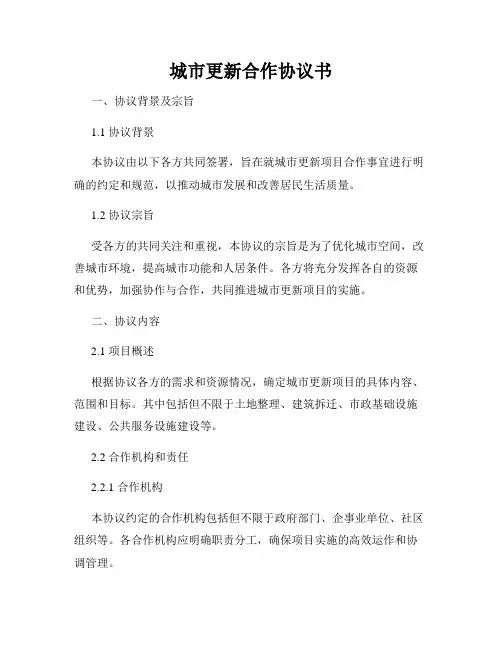 城市更新合作协议书

一、协议背景及宗旨

1.1 协议背景

本协议由以下各方共同签署，旨在就城市更新项目合作事宜进行明确的约定和规范，以推动城市发展和改善居民生活质量。

1.2 协议宗旨

受各方的共同关注和重视，本协议的宗旨是为了优化城市空间，改善城市环境，提高城市功能和人居条件。各方将充分发挥各自的资源和优势，加强协作与合作，共同推进城市更新项目的实施。

二、协议内容

2.1 项目概述

根据协议各方的需求和资源情况，确定城市更新项目的具体内容、范围和目标。其中包括但不限于土地整理、建筑拆迁、市政基础设施建设、公共服务设施建设等。

2.2 合作机构和责任

2.2.1 合作机构

本协议约定的合作机构包括但不限于政府部门、企事业单位、社区组织等。各合作机构应明确职责分工，确保项目实施的高效运作和协调管理。